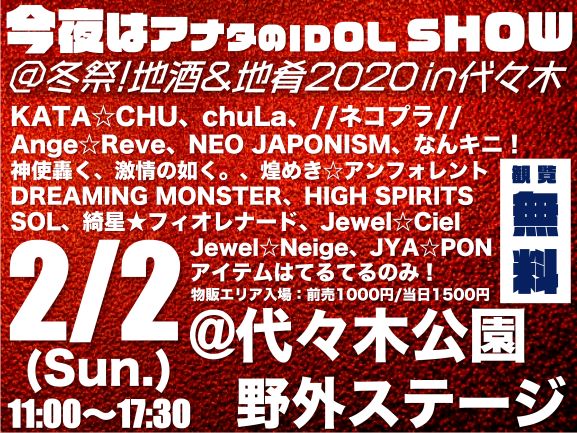 今夜はアナタのIDOL SHOW
@冬祭!地酒&地肴2020 in代々木

KATA☆CHU、chuLa、//ネコプラ//
Ange☆Reve、NEO JAPONISM、なんキニ!
神使轟く、激情の如く。、煌めき☆アンフォレント
DREAMING MONSTER、HIGH SPIRITS
SOL、綺星★フィオレナード、Jewel☆Ciel
Jewel☆Neige、JYA☆PON
アイテムはてるてるのみ!
物販エリア入場:前売1000円/当日1500円

観覧
無料

2/2
(Sun.)
11:00〜17:30

@代々木公園
野外ステージ